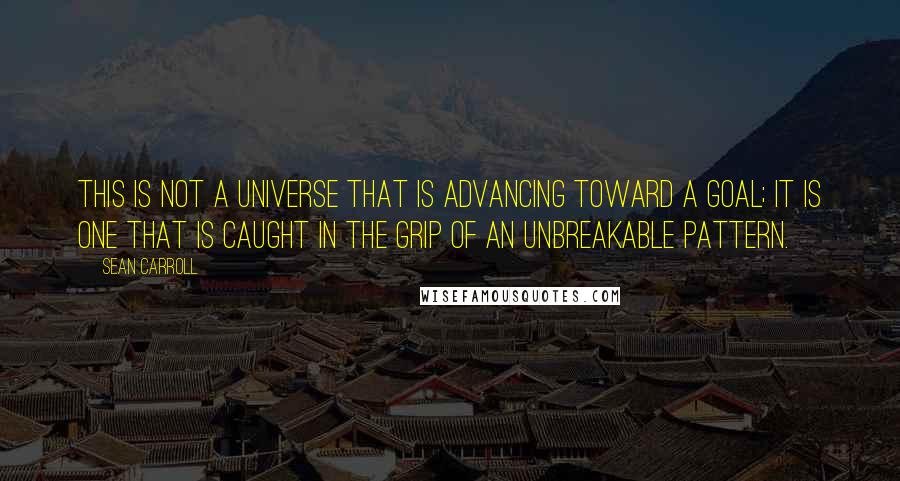 THIS IS NOT A UNIVERSE THAT IS ADVANCING TOWARD A GOAL; IT IS ONE THAT IS CAUGHT IN THE GRIP OF AN UNBREAKABLE PATTERN.

SEAN CARROLL

WISEFAMOUSQUOTES.COM